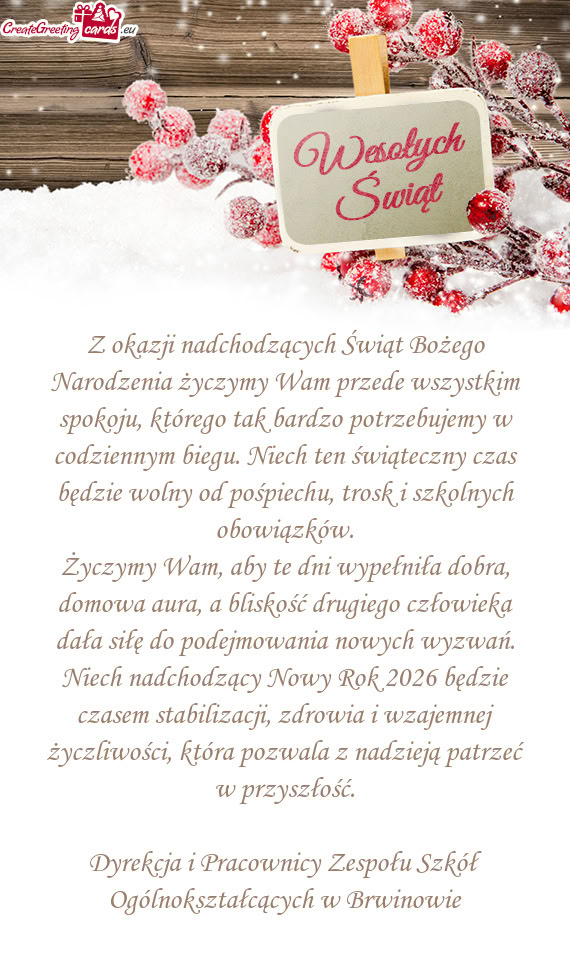 CreateGreetingcards.eu

Wesołych Świąt

Z okazji nadchodzących Świąt Bożego Narodzenia życzymy Wam przede wszystkim spokoju, którego tak bardzo potrzebujemy w codziennym biegu. Niech ten świąteczny czas będzie wolny od pośpiechu, trosk i szkolnych obowiązków.
Życzymy Wam, aby te dni wypełniła dobra, domowa aura, a bliskość drugiego człowieka dała siłę do podejmowania nowych wyzwań. Niech nadchodzący Nowy Rok 2026 będzie czasem stabilizacji, zdrowia i wzajemnej życzliwości, która pozwala z nadzieją patrzeć w przyszłość.

Dyrekcja i Pracownicy Zespołu Szkół Ogólnokształcących w Brwinowie